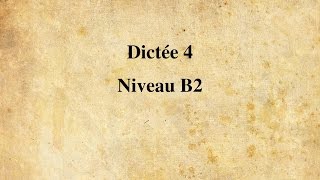 Dictée 4

Niveau B2